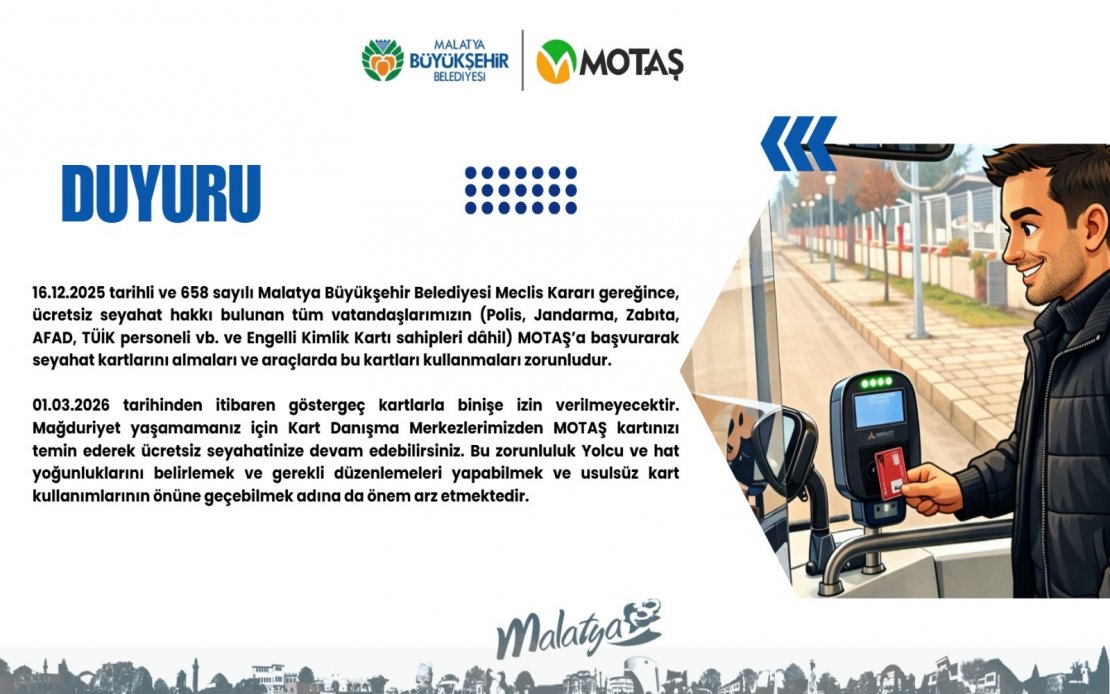 MALATYA
BÜYÜKŞEHİR
BELEDİYESİ

MOTAŞ

DUYURU

16.12.2025 tarihli ve 658 sayılı Malatya Büyükşehir Belediyesi Meclis Kararı gereğince, ücretsiz seyahat hakkı bulunan tüm vatandaşlarımızın (Polis, Jandarma, Zabıta, AFAD, TÜİK personeli vb. ve Engelli Kimlik Kartı sahipleri dâhil) MOTAŞ'a başvurarak seyahat kartlarını almaları ve araçlarda bu kartları kullanmaları zorunludur.

01.03.2026 tarihinden itibaren göstergeç kartlarla binişe izin verilmeyecektir. Mağduriyet yaşamamanız için Kart Danışma Merkezlerimizden MOTAŞ kartınızı temin ederek ücretsiz seyahatinize devam edebilirsiniz. Bu zorunluluk Yolcu ve hat yoğunluklarını belirlemek ve gerekli düzenlemeleri yapabilmek ve usulsüz kart kullanımlarının önüne geçebilmek adına da önem arz etmektedir.

Malatya